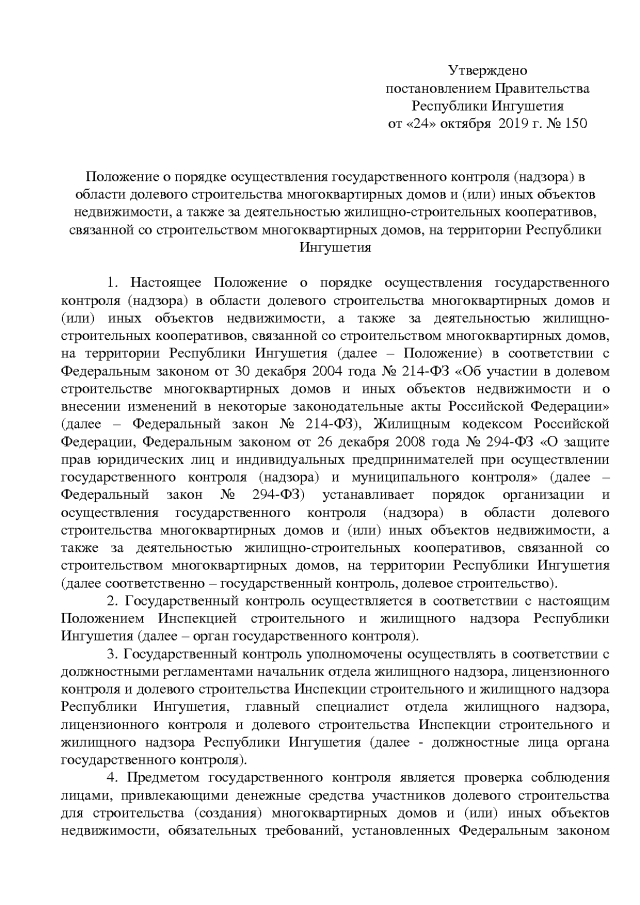 Утверждено
постановлением Правительства
Республики Ингушетия
от «24» октября 2019 г. № 150

Положение о порядке осуществления государственного контроля (надзора) в области долевого строительства многоквартирных домов и (или) иных объектов недвижимости, а также за деятельностью жилищно-строительных кооперативов, связанной со строительством многоквартирных домов, на территории Республики Ингушетия

1. Настоящее Положение о порядке осуществления государственного контроля (надзора) в области долевого строительства многоквартирных домов и (или) иных объектов недвижимости, а также за деятельностью жилищно-строительных кооперативов, связанной со строительством многоквартирных домов, на территории Республики Ингушетия (далее – Положение) в соответствии с Федеральным законом от 30 декабря 2004 года № 214-ФЗ «Об участии в долевом строительстве многоквартирных домов и иных объектов недвижимости и о внесении изменений в некоторые законодательные акты Российской Федерации» (далее – Федеральный закон № 214-ФЗ), Жилищным кодексом Российской Федерации, Федеральным законом от 26 декабря 2008 года № 294-ФЗ «О защите прав юридических лиц и индивидуальных предпринимателей при осуществлении государственного контроля (надзора) и муниципального контроля» (далее – Федеральный закон № 294-ФЗ) устанавливает порядок организации и осуществления государственного контроля (надзора) в области долевого строительства многоквартирных домов и (или) иных объектов недвижимости, а также за деятельностью жилищно-строительных кооперативов, связанной со строительством многоквартирных домов, на территории Республики Ингушетия (далее соответственно – государственный контроль, долевое строительство).

2. Государственный контроль осуществляется в соответствии с настоящим Положением Инспекцией строительного и жилищного надзора Республики Ингушетия (далее – орган государственного контроля).

3. Государственный контроль уполномочены осуществлять в соответствии с должностными регламентами начальник отдела жилищного надзора, лицензионного контроля и долевого строительства Инспекции строительного и жилищного надзора Республики Ингушетия, главный специалист отдела жилищного надзора, лицензионного контроля и долевого строительства Инспекции строительного и жилищного надзора Республики Ингушетия (далее - должностные лица органа государственного контроля).

4. Предметом государственного контроля является проверка соблюдения лицами, привлекающими денежные средства участников долевого строительства для строительства (создания) многоквартирных домов и (или) иных объектов недвижимости, обязательных требований, установленных Федеральным законом